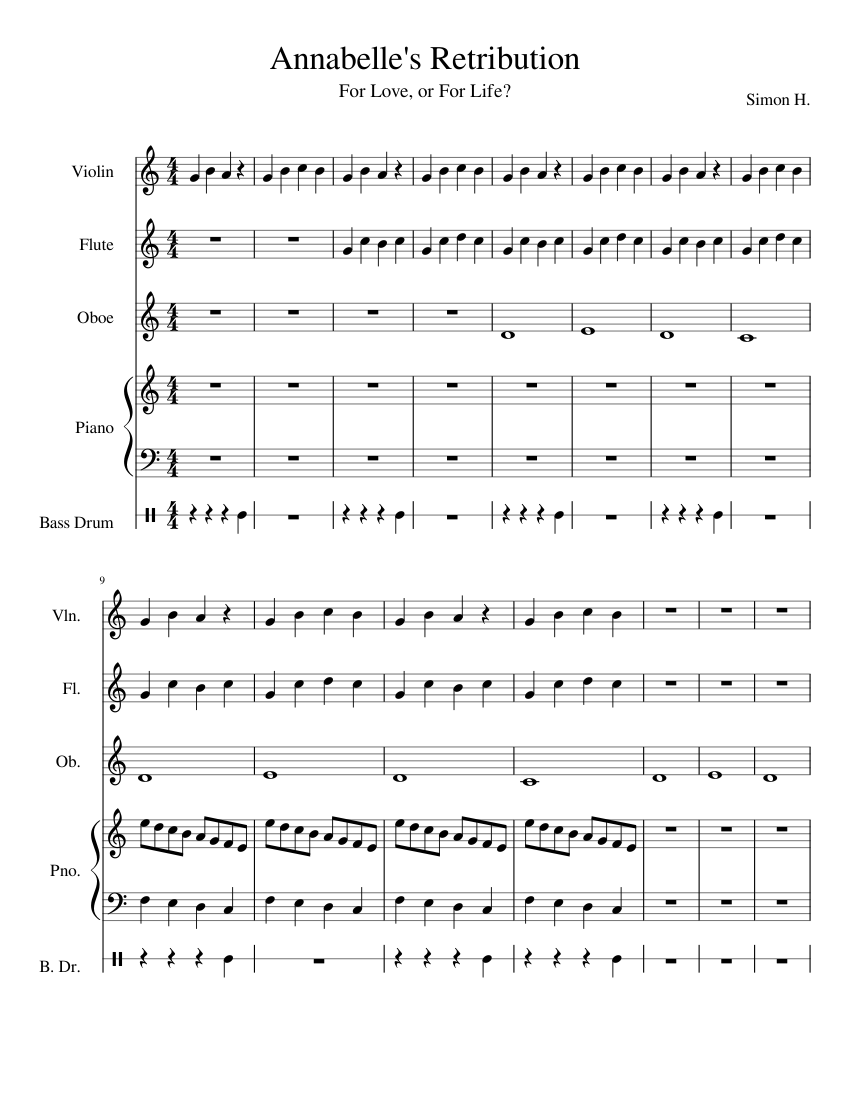 Annabelle's Retribution

For Love, or For Life?

Simon H.

Violin

Flute

Oboe

Piano

Bass Drum

9

Vln.

Fl.

Ob.

Pno.

B. Dr.